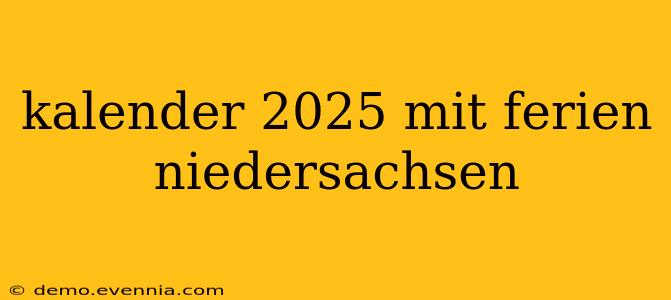 kalender 2025 mit ferien niedersachsen

© demo.evennia.com